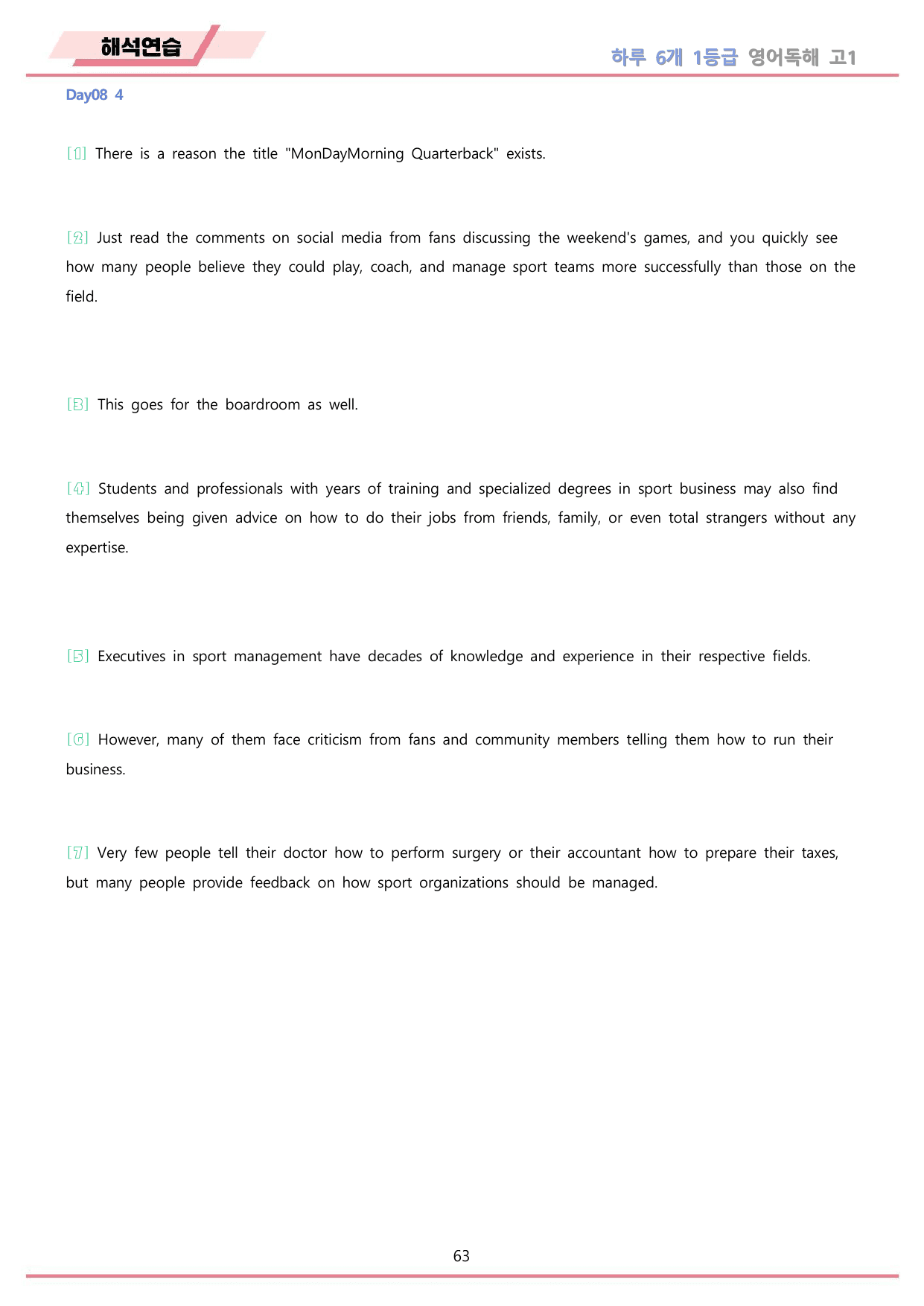 해석연습

하루 6개 1등급 영어독해 고1

Day08 4

[1] There is a reason the title "MonDayMorning Quarterback" exists.

[2] Just read the comments on social media from fans discussing the weekend's games, and you quickly see how many people believe they could play, coach, and manage sport teams more successfully than those on the field.

[3] This goes for the boardroom as well.

[4] Students and professionals with years of training and specialized degrees in sport business may also find themselves being given advice on how to do their jobs from friends, family, or even total strangers without any expertise.

[5] Executives in sport management have decades of knowledge and experience in their respective fields.

[6] However, many of them face criticism from fans and community members telling them how to run their business.

[7] Very few people tell their doctor how to perform surgery or their accountant how to prepare their taxes, but many people provide feedback on how sport organizations should be managed.

63